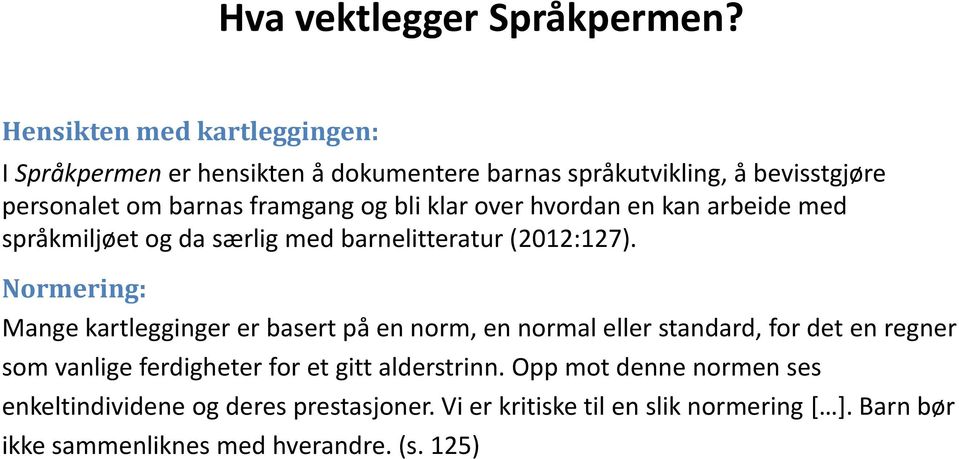 Hva vektlegger Språkpermen?

Hensikten med kartleggingen:

I Språkpermen er hensikten å dokumentere barnas språkutvikling, å bevisstgjøre personalet om barnas framgang og bli klar over hvordan en kan arbeide med språkmiljøet og da særlig med barnelitteratur (2012:127).

Normering:

Mange kartlegginger er basert på en norm, en normal eller standard, for det en regner som vanlige ferdigheter for et gitt alderstrinn. Opp mot denne normen ses enkeltindividene og deres prestasjoner. Vi er kritiske til en slik normering […]. Barn bør ikke sammenliknes med hverandre. (s. 125)